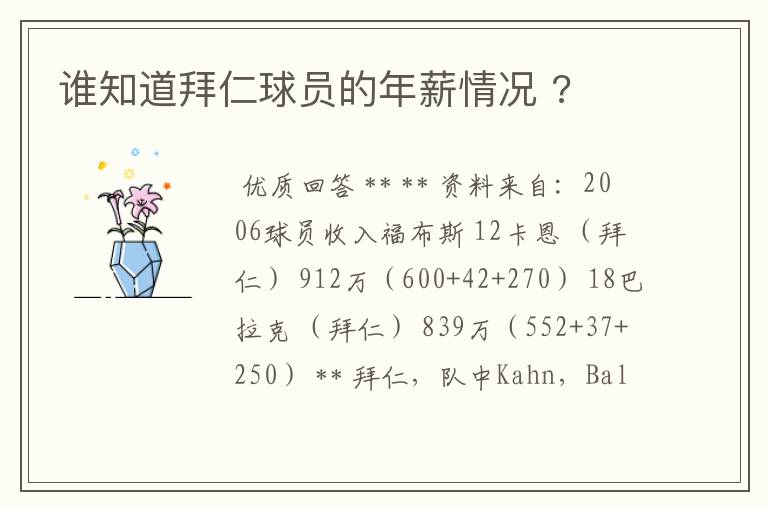 谁知道拜仁球员的年薪情况？

优质回答 ** ** 资料来自：2006球员收入福布斯 12卡恩（拜仁）912万（600+42+270）18巴拉克（拜仁）839万（552+37+250）** 拜仁，队中Kahn，Bal